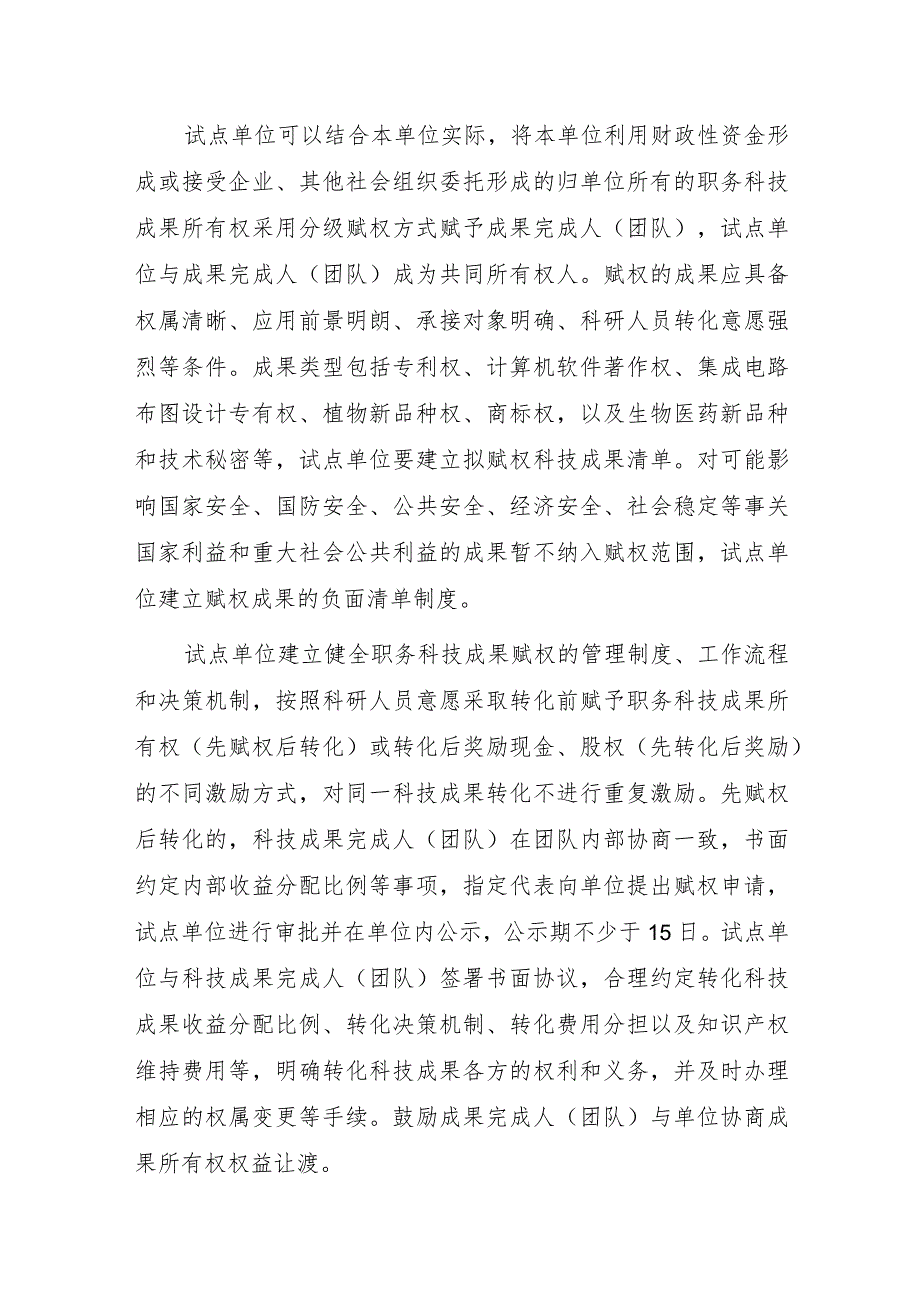 试点单位可以结合本单位实际，将本单位利用财政性资金形成或接受企业、其他社会组织委托形成的归单位所有的职务科技成果所有权采用分级赋权方式赋予成果完成人（团队），试点单位与成果完成人（团队）成为共同所有权人。赋权的成果应具备权属清晰、应用前景明朗、承接对象明确、科研人员转化意愿强烈等条件。成果类型包括专利权、计算机软件著作权、集成电路布图设计专有权、植物新品种权、商标权，以及生物医药新品种和技术秘密等，试点单位要建立拟赋权科技成果清单。对可能影响国家安全、国防安全、公共安全、经济安全、社会稳定等事关国家利益和重大社会公共利益的成果暂不纳入赋权范围，试点单位建立赋权成果的负面清单制度。

试点单位建立健全职务科技成果赋权的管理制度、工作流程和决策机制，按照科研人员意愿采取转化前赋予职务科技成果所有权（先赋权后转化）或转化后奖励现金、股权（先转化后奖励）的不同激励方式，对同一科技成果转化不进行重复激励。先赋权后转化的，科技成果完成人（团队）在团队内部协商一致，书面约定内部收益分配比例等事项，指定代表向单位提出赋权申请，试点单位进行审批并在单位内公示，公示期不少于15日。试点单位与科技成果完成人（团队）签署书面协议，合理约定转化科技成果收益分配比例、转化决策机制、转化费用分担以及知识产权维持费用等，明确转化科技成果各方的权利和义务，并及时办理相应的权属变更等手续。鼓励成果完成人（团队）与单位协商成果所有权权益让渡。